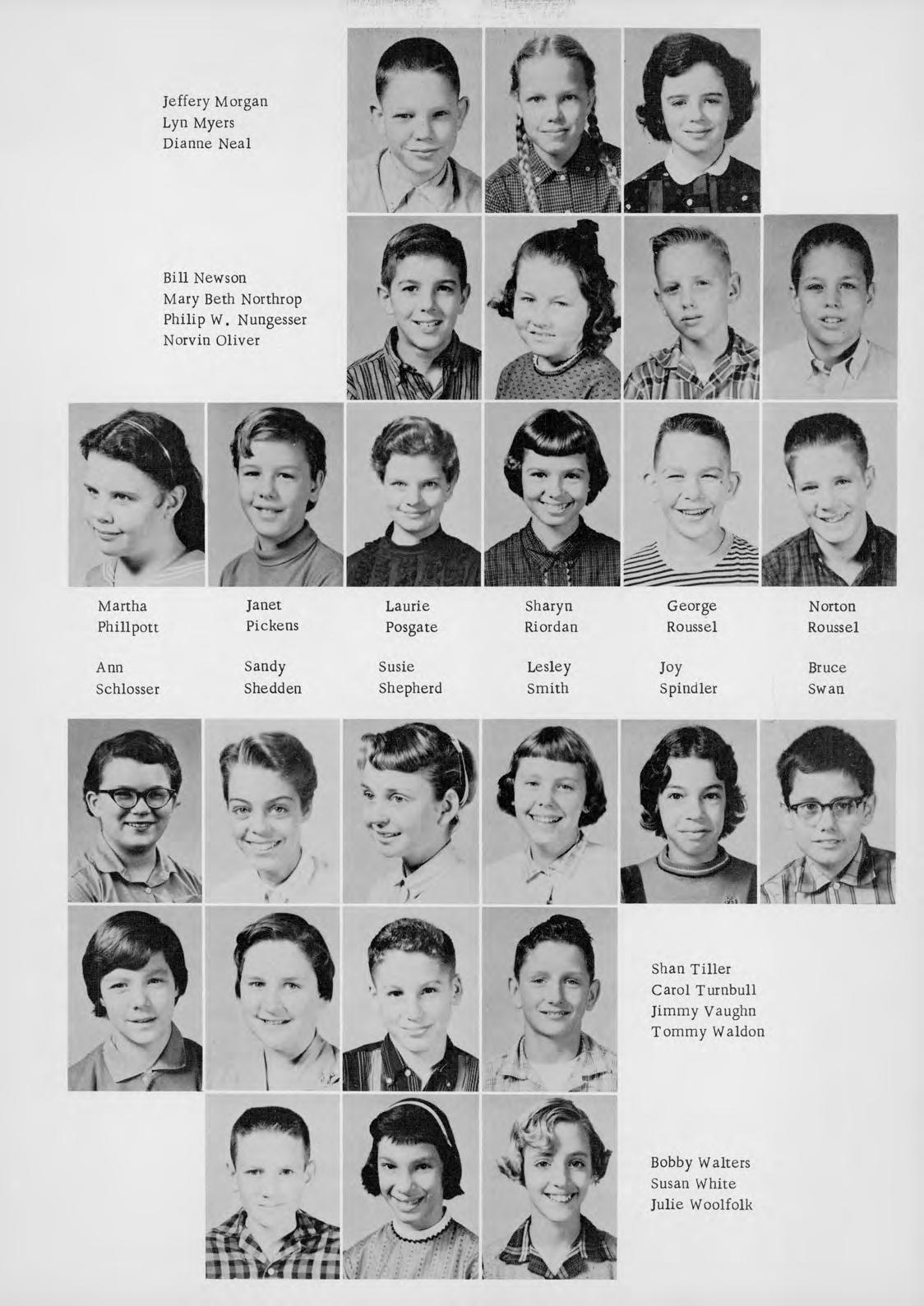 Jeffery Morgan
Lyn Myers
Dianne Neal

Bill Newson
Mary Beth Northrop
Philip W. Nungesser
Norvin Oliver

Martha
Phillpott

Janet
Pickens

Laurie
Posgate

Sharyn
Riordan

George
Roussel

Norton
Roussel

Ann
Schlosser

Sandy
Shedden

Susie
Shepherd

Lesley
Smith

Joy
Spindler

Bruce
Swan

Shan Tiller
Carol Turnbull
Jimmy Vaughn
Tommy Waldon

Bobby Walters
Susan White
Julie Woolfolk